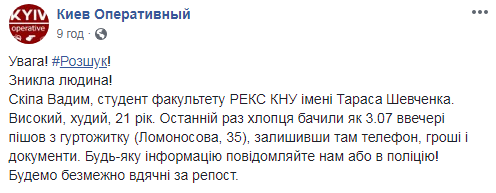 KYIV operative

Киев Оперативный
9 год ·

Увага! #Розшук!
Зникла людина!
Скіпа Вадим, студент факультету РЕКС КНУ імені Тараса Шевченка.
Високий, худий, 21 рік. Останній раз хлопця бачили як 3.07 ввечері пішов з гуртожитку (Ломоносова, 35), залишивши там телефон, гроші і документи. Будь-яку інформацію повідомляйте нам або в поліцію!
Будемо безмежно вдячні за репост.